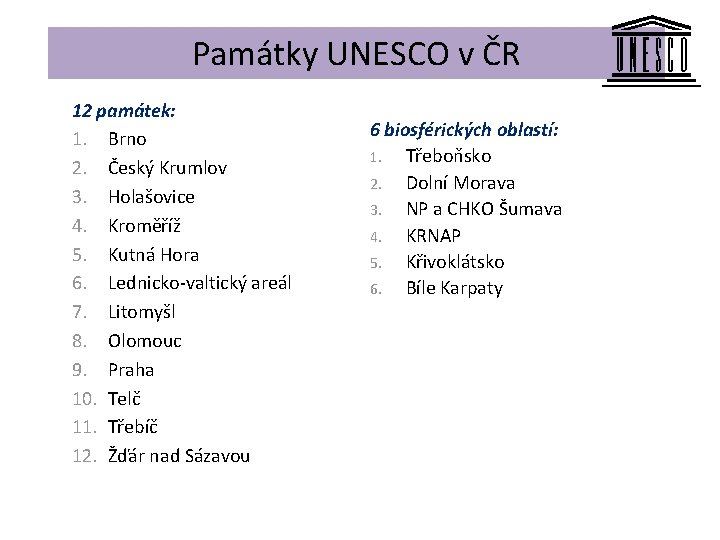 Památky UNESCO v ČR

UNESCO

12 památek:
1. Brno
2. Český Krumlov
3. Holašovice
4. Kroměříž
5. Kutná Hora
6. Lednicko-valtický areál
7. Litomyšl
8. Olomouc
9. Praha
10. Telč
11. Třebíč
12. Žďár nad Sázavou

6 biosférických oblastí:
1. Třeboňsko
2. Dolní Morava
3. NP a CHKO Šumava
4. KRNAP
5. Křivoklátsko
6. Bíle Karpaty